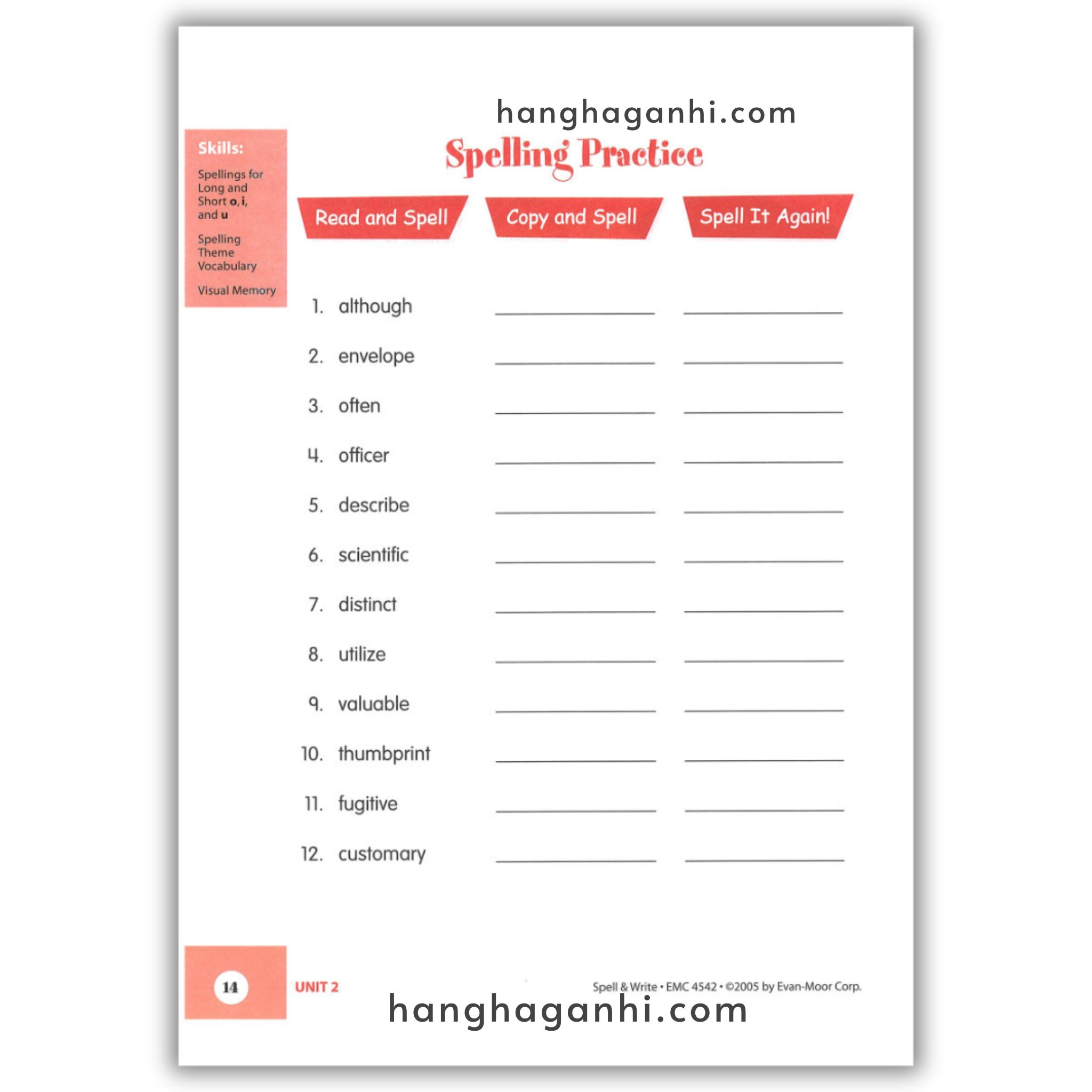 Skills:

Spellings for Long and Short o, i, and u

Spelling Theme Vocabulary

Visual Memory

Spelling Practice

Read and Spell

Copy and Spell

Spell It Again!

1. although ____ ____

2. envelope ____ ____

3. often ____ ____

4. officer ____ ____

5. describe ____ ____

6. scientific ____ ____

7. distinct ____ ____

8. utilize ____ ____

9. valuable ____ ____

10. thumbprint ____ ____

11. fugitive ____ ____

12. customary ____ ____

14

UNIT 2

Spell & Write • EMC 4542 • ©2005 by Evan-Moor Corp.

hanghaganhi.com